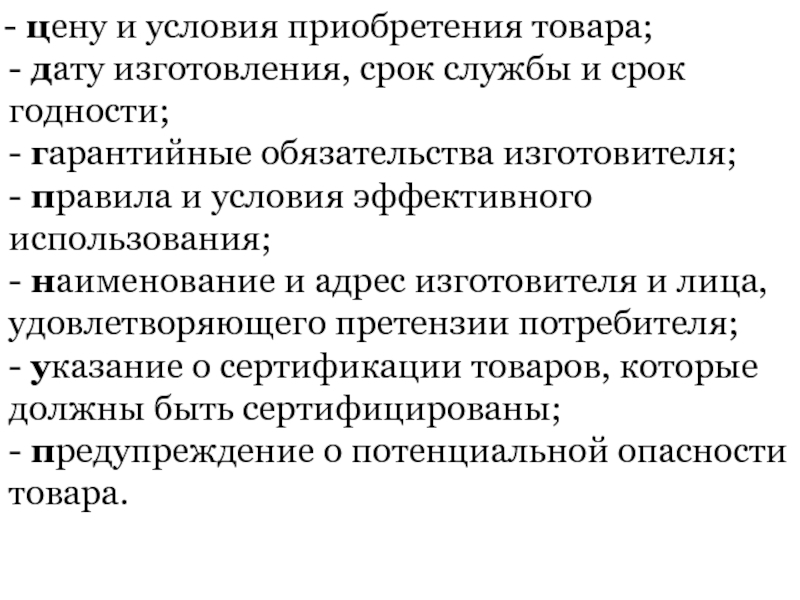 - цену и условия приобретения товара;
- дату изготовления, срок службы и срок годности;
- гарантийные обязательства изготовителя;
- правила и условия эффективного использования;
- наименование и адрес изготовителя и лица, удовлетворяющего претензии потребителя;
- указание о сертификации товаров, которые должны быть сертифицированы;
- предупреждение о потенциальной опасности товара.